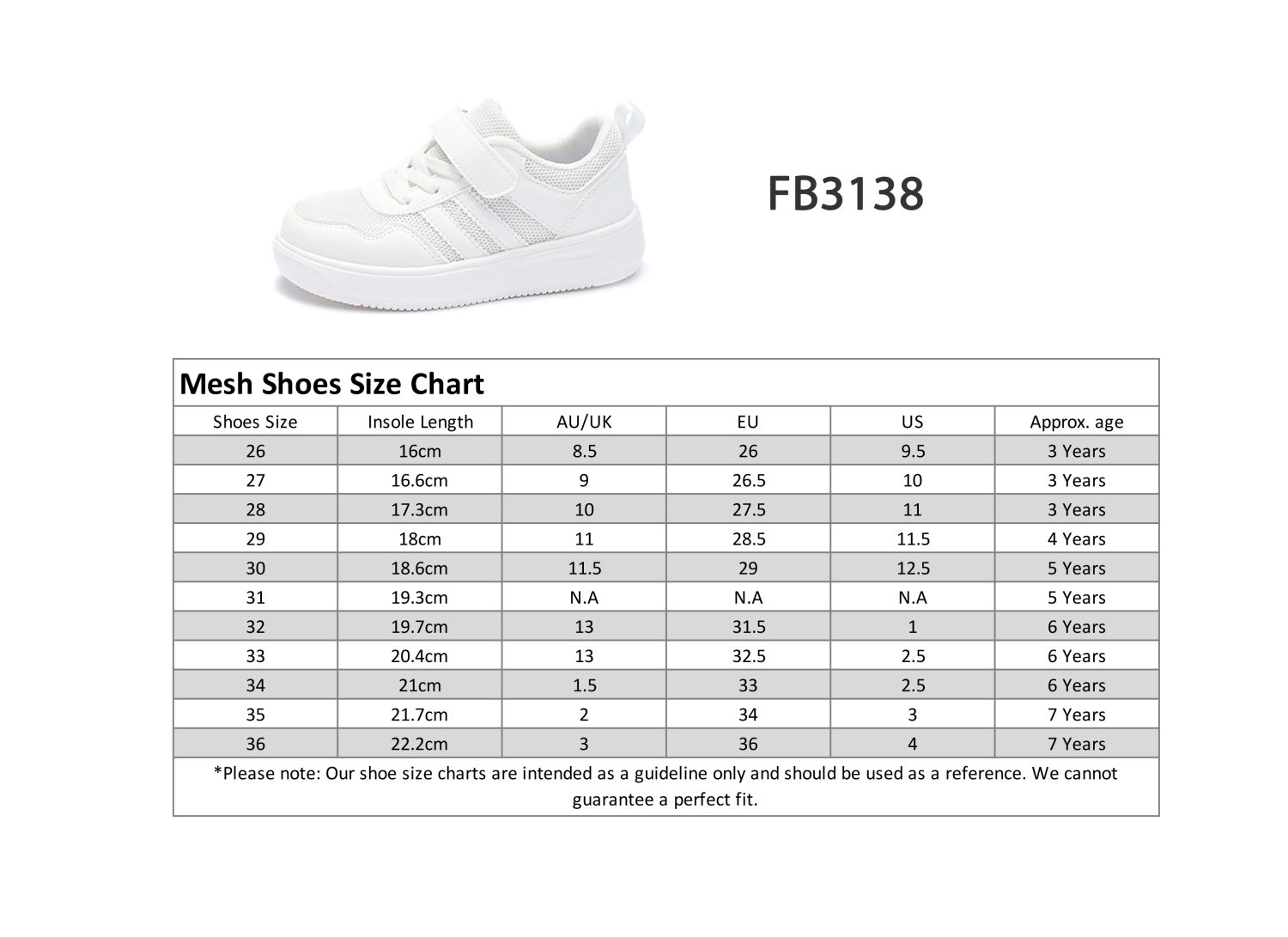 FB3138

Mesh Shoes Size Chart

| Shoes Size | Insole Length | AU/UK | EU | US | Approx. age |
|---|---|---|---|---|---|
| 26 | 16cm | 8.5 | 26 | 9.5 | 3 Years |
| 27 | 16.6cm | 9 | 26.5 | 10 | 3 Years |
| 28 | 17.3cm | 10 | 27.5 | 11 | 3 Years |
| 29 | 18cm | 11 | 28.5 | 11.5 | 4 Years |
| 30 | 18.6cm | 11.5 | 29 | 12.5 | 5 Years |
| 31 | 19.3cm | N.A | N.A | N.A | 5 Years |
| 32 | 19.7cm | 13 | 31.5 | 1 | 6 Years |
| 33 | 20.4cm | 13 | 32.5 | 2.5 | 6 Years |
| 34 | 21cm | 1.5 | 33 | 2.5 | 6 Years |
| 35 | 21.7cm | 2 | 34 | 3 | 7 Years |
| 36 | 22.2cm | 3 | 36 | 4 | 7 Years |

*Please note: Our shoe size charts are intended as a guideline only and should be used as a reference. We cannot guarantee a perfect fit.